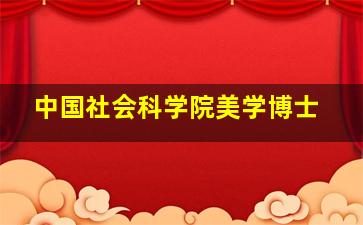 中国社会科学院美学博士